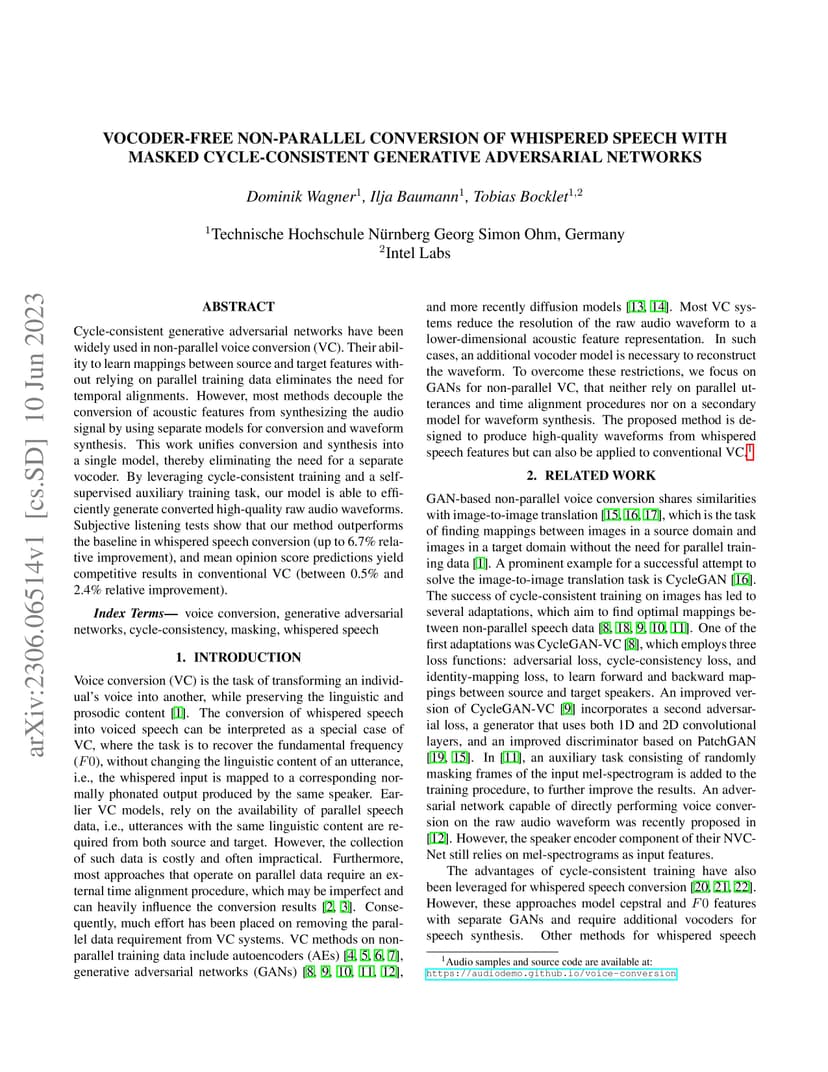 arXiv:2306.06514v1 [cs.SD] 10 Jun 2023

VOCODER-FREE NON-PARALLEL CONVERSION OF WHISPERED SPEECH WITH MASKED CYCLE-CONSISTENT GENERATIVE ADVERSARIAL NETWORKS

Dominik Wagner$^1$, Ilja Baumann$^1$, Tobias Bocklet$^{1,2}$

$^1$Technische Hochschule Nürnberg Georg Simon Ohm, Germany
$^2$Intel Labs

ABSTRACT

Cycle-consistent generative adversarial networks have been widely used in non-parallel voice conversion (VC). Their ability to learn mappings between source and target features without relying on parallel training data eliminates the need for temporal alignments. However, most methods decouple the conversion of acoustic features from synthesizing the audio signal by using separate models for conversion and waveform synthesis. This work unifies conversion and synthesis into a single model, thereby eliminating the need for a separate vocoder. By leveraging cycle-consistent training and a self-supervised auxiliary training task, our model is able to efficiently generate converted high-quality raw audio waveforms. Subjective listening tests show that our method outperforms the baseline in whispered speech conversion (up to 6.7% relative improvement), and mean opinion score predictions yield competitive results in conventional VC (between 0.5% and 2.4% relative improvement).

Index Terms— voice conversion, generative adversarial networks, cycle-consistency, masking, whispered speech

1. INTRODUCTION

Voice conversion (VC) is the task of transforming an individual's voice into another, while preserving the linguistic and prosodic content [1]. The conversion of whispered speech into voiced speech can be interpreted as a special case of VC, where the task is to recover the fundamental frequency ($F0$), without changing the linguistic content of an utterance, i.e., the whispered input is mapped to a corresponding normally phonated output produced by the same speaker. Earlier VC models, rely on the availability of parallel speech data, i.e., utterances with the same linguistic content are required from both source and target. However, the collection of such data is costly and often impractical. Furthermore, most approaches that operate on parallel data require an external time alignment procedure, which may be imperfect and can heavily influence the conversion results [2, 3]. Consequently, much effort has been placed on removing the parallel data requirement from VC systems. VC methods on non-parallel training data include autoencoders (AEs) [4, 5, 6, 7], generative adversarial networks (GANs) [8, 9, 10, 11, 12], and more recently diffusion models [13, 14]. Most VC systems reduce the resolution of the raw audio waveform to a lower-dimensional acoustic feature representation. In such cases, an additional vocoder model is necessary to reconstruct the waveform. To overcome these restrictions, we focus on GANs for non-parallel VC, that neither rely on parallel utterances and time alignment procedures nor on a secondary model for waveform synthesis. The proposed method is designed to produce high-quality waveforms from whispered speech features but can also be applied to conventional VC.$^1$

2. RELATED WORK

GAN-based non-parallel voice conversion shares similarities with image-to-image translation [15, 16, 17], which is the task of finding mappings between images in a source domain and images in a target domain without the need for parallel training data [1]. A prominent example for a successful attempt to solve the image-to-image translation task is CycleGAN [16]. The success of cycle-consistent training on images has led to several adaptations, which aim to find optimal mappings between non-parallel speech data [8, 18, 9, 10, 11]. One of the first adaptations was CycleGAN-VC [8], which employs three loss functions: adversarial loss, cycle-consistency loss, and identity-mapping loss, to learn forward and backward mappings between source and target speakers. An improved version of CycleGAN-VC [9] incorporates a second adversarial loss, a generator that uses both 1D and 2D convolutional layers, and an improved discriminator based on PatchGAN [19, 15]. In [11], an auxiliary task consisting of randomly masking frames of the input mel-spectrogram is added to the training procedure, to further improve the results. An adversarial network capable of directly performing voice conversion on the raw audio waveform was recently proposed in [12]. However, the speaker encoder component of their NVC-Net still relies on mel-spectrograms as input features.

The advantages of cycle-consistent training have also been leveraged for whispered speech conversion [20, 21, 22]. However, these approaches model cepstral and $F0$ features with separate GANs and require additional vocoders for speech synthesis. Other methods for whispered speech

$^1$Audio samples and source code are available at: https://audiodemo.github.io/voice-conversion